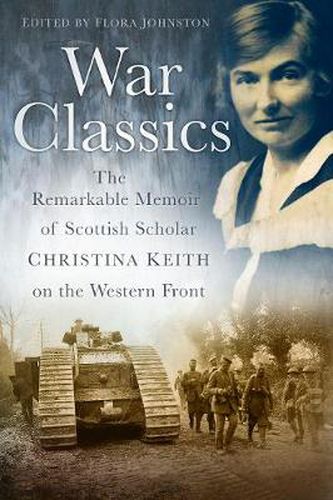 EDITED BY FLORA JOHNSTON

War Classics

The Remarkable Memoir of Scottish Scholar CHRISTINA KEITH on the Western Front